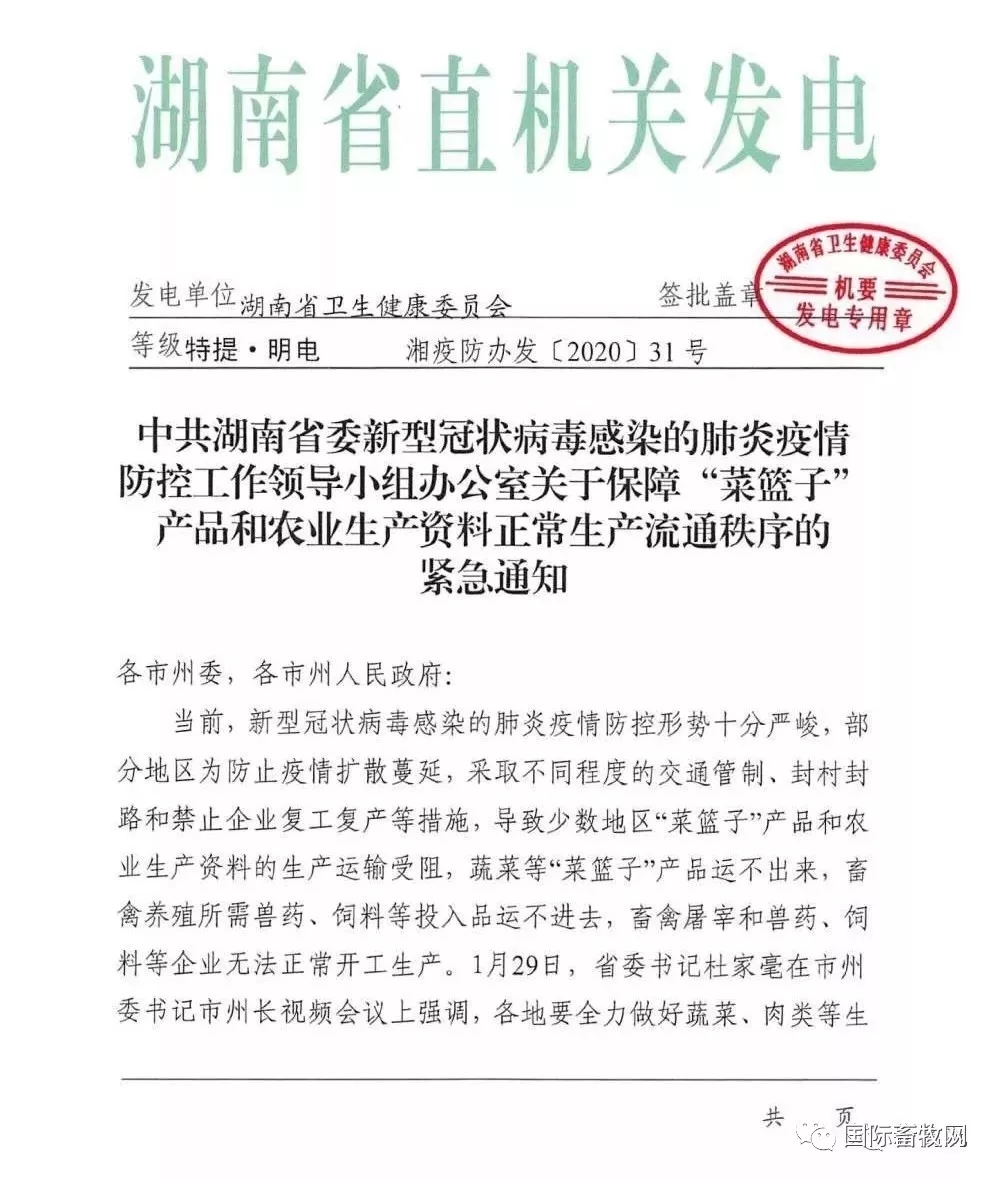 湖南省直机关发电

发电单位 湖南省卫生健康委员会　　签批盖章

湖南省卫生健康委员会 机要 发电专用章

等级 特提·明电　　湘疫防办发〔2020〕31号

中共湖南省委新型冠状病毒感染的肺炎疫情防控工作领导小组办公室关于保障“菜篮子”产品和农业生产资料正常生产流通秩序的紧急通知

各市州委，各市州人民政府：

当前，新型冠状病毒感染的肺炎疫情防控形势十分严峻，部分地区为防止疫情扩散蔓延，采取不同程度的交通管制、封村封路和禁止企业复工复产等措施，导致少数地区“菜篮子”产品和农业生产资料的生产运输受阻，蔬菜等“菜篮子”产品运不出来，畜禽养殖所需兽药、饲料等投入品运不进去，畜禽屠宰和兽药、饲料等企业无法正常开工生产。1月29日，省委书记杜家毫在市州委书记市州长视频会议上强调，各地要全力做好蔬菜、肉类等生

共　页

国际畜牧网